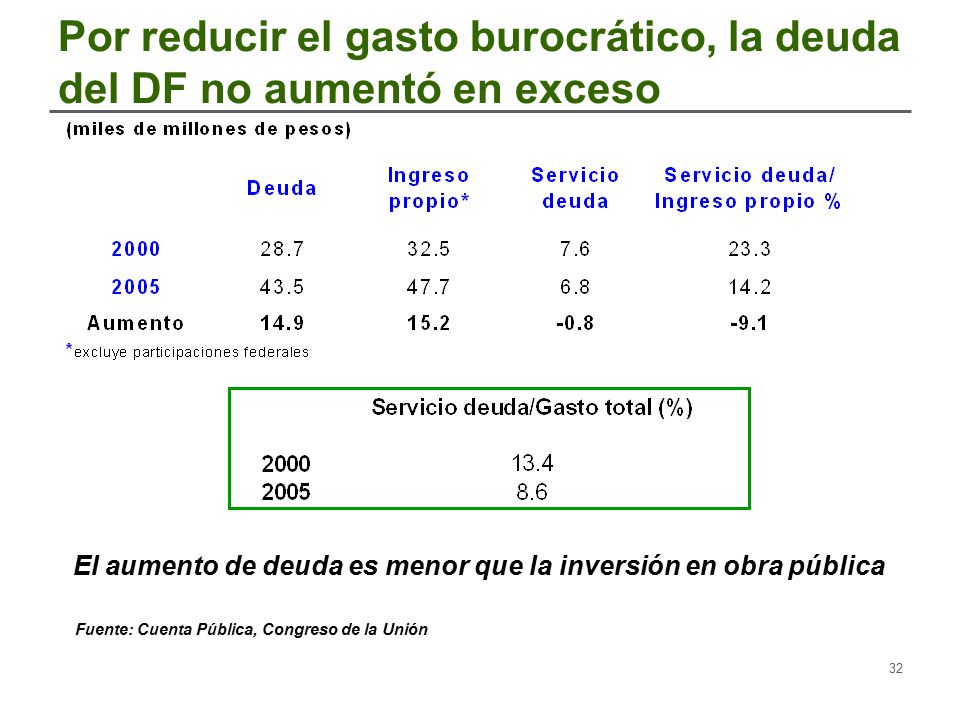 Por reducir el gasto burocrático, la deuda del DF no aumentó en exceso

(miles de millones de pesos)

| | Deuda | Ingreso propio* | Servicio deuda | Servicio deuda/ Ingreso propio % |
|---|---|---|---|---|
| 2000 | 28.7 | 32.5 | 7.6 | 23.3 |
| 2005 | 43.5 | 47.7 | 6.8 | 14.2 |
| Aumento | 14.9 | 15.2 | -0.8 | -9.1 |

*excluye participaciones federales

| | Servicio deuda/Gasto total (%) |
|---|---|
| 2000 | 13.4 |
| 2005 | 8.6 |

El aumento de deuda es menor que la inversión en obra pública

Fuente: Cuenta Pública, Congreso de la Unión

32